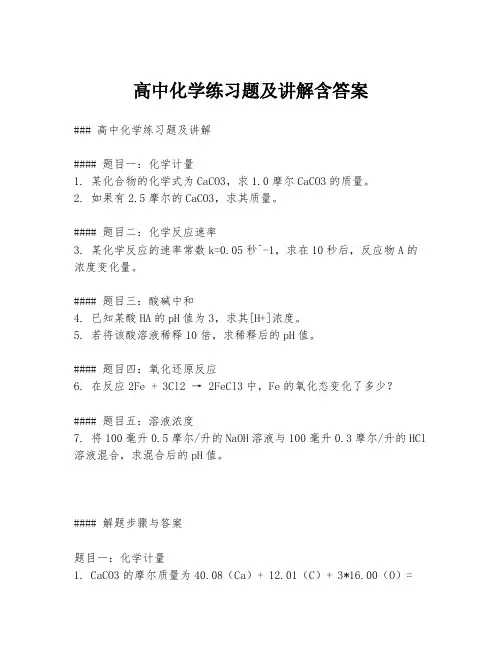 高中化学练习题及讲解含答案

### 高中化学练习题及讲解

#### 题目一：化学计量
1. 某化合物的化学式为CaCO3，求1.0摩尔CaCO3的质量。
2. 如果有2.5摩尔的CaCO3，求其质量。

#### 题目二：化学反应速率
3. 某化学反应的速率常数k=0.05秒^-1，求在10秒后，反应物A的浓度变化量。

#### 题目三：酸碱中和
4. 已知某酸HA的pH值为3，求其[H+]浓度。
5. 若将该酸溶液稀释10倍，求稀释后的pH值。

#### 题目四：氧化还原反应
6. 在反应2Fe + 3Cl2 → 2FeCl3中，Fe的氧化态变化了多少？

#### 题目五：溶液浓度
7. 将100毫升0.5摩尔/升的NaOH溶液与100毫升0.3摩尔/升的HCl溶液混合，求混合后的pH值。

#### 解题步骤与答案

题目一：化学计量
1. CaCO3的摩尔质量为40.08（Ca）+ 12.01（C）+ 3*16.00（O）=